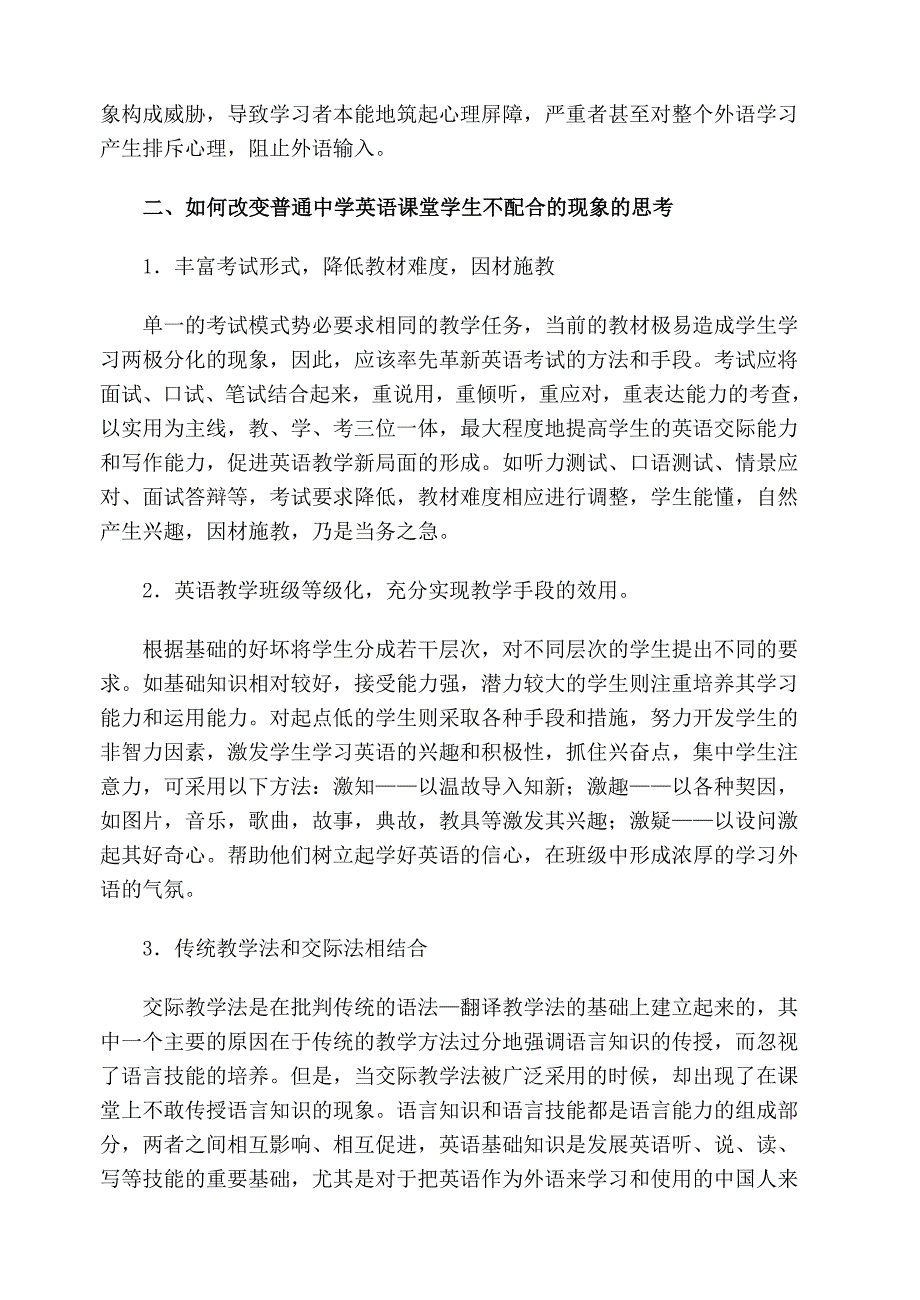 象构成威胁，导致学习者本能地筑起心理屏障，严重者甚至对整个外语学习产生排斥心理，阻止外语输入。

二、如何改变普通中学英语课堂学生不配合的现象的思考

1．丰富考试形式，降低教材难度，因材施教

单一的考试模式势必要求相同的教学任务，当前的教材极易造成学生学习两极分化的现象，因此，应该率先革新英语考试的方法和手段。考试应将面试、口试、笔试结合起来，重说用，重倾听，重应对，重表达能力的考查，以实用为主线，教、学、考三位一体，最大程度地提高学生的英语交际能力和写作能力，促进英语教学新局面的形成。如听力测试、口语测试、情景应对、面试答辩等，考试要求降低，教材难度相应进行调整，学生能懂，自然产生兴趣，因材施教，乃是当务之急。

2．英语教学班级等级化，充分实现教学手段的效用。

根据基础的好坏将学生分成若干层次，对不同层次的学生提出不同的要求。如基础知识相对较好，接受能力强，潜力较大的学生则注重培养其学习能力和运用能力。对起点低的学生则采取各种手段和措施，努力开发学生的非智力因素，激发学生学习英语的兴趣和积极性，抓住兴奋点，集中学生注意力，可采用以下方法：激知——以温故导入知新；激趣——以各种契因，如图片，音乐，歌曲，故事，典故，教具等激发其兴趣；激疑——以设问激起其好奇心。帮助他们树立起学好英语的信心，在班级中形成浓厚的学习外语的气氛。

3．传统教学法和交际法相结合

交际教学法是在批判传统的语法—翻译教学法的基础上建立起来的，其中一个主要的原因在于传统的教学方法过分地强调语言知识的传授，而忽视了语言技能的培养。但是，当交际教学法被广泛采用的时候，却出现了在课堂上不敢传授语言知识的现象。语言知识和语言技能都是语言能力的组成部分，两者之间相互影响、相互促进，英语基础知识是发展英语听、说、读、写等技能的重要基础，尤其是对于把英语作为外语来学习和使用的中国人来